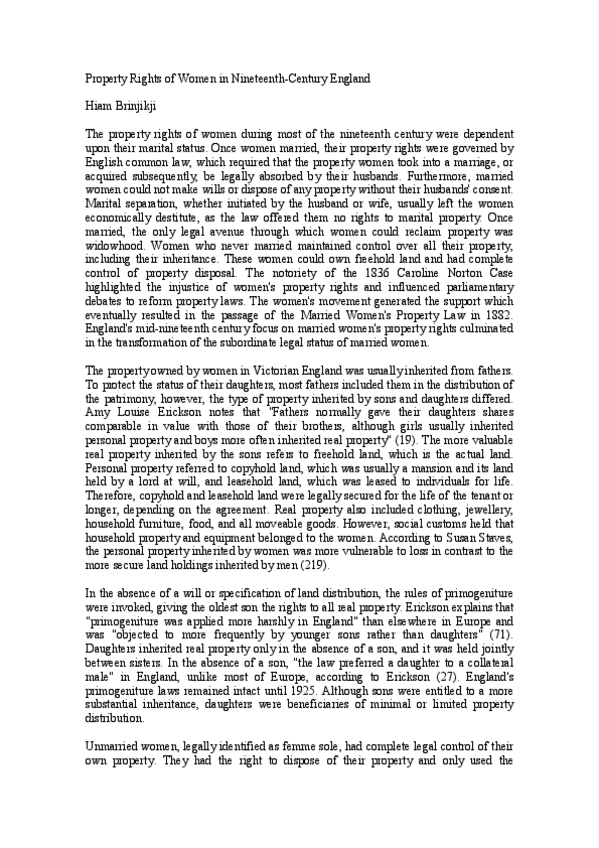 Property Rights of Women in Nineteenth-Century England

Hiam Brinjikji

The property rights of women during most of the nineteenth century were dependent upon their marital status. Once women married, their property rights were governed by English common law, which required that the property women took into a marriage, or acquired subsequently, be legally absorbed by their husbands. Furthermore, married women could not make wills or dispose of any property without their husbands' consent. Marital separation, whether initiated by the husband or wife, usually left the women economically destitute, as the law offered them no rights to marital property. Once married, the only legal avenue through which women could reclaim property was widowhood. Women who never married maintained control over all their property, including their inheritance. These women could own freehold land and had complete control of property disposal. The notoriety of the 1836 Caroline Norton Case highlighted the injustice of women's property rights and influenced parliamentary debates to reform property laws. The women's movement generated the support which eventually resulted in the passage of the Married Women's Property Law in 1882. England's mid-nineteenth century focus on married women's property rights culminated in the transformation of the subordinate legal status of married women.

The property owned by women in Victorian England was usually inherited from fathers. To protect the status of their daughters, most fathers included them in the distribution of the patrimony, however, the type of property inherited by sons and daughters differed. Amy Louise Erickson notes that "Fathers normally gave their daughters shares comparable in value with those of their brothers, although girls usually inherited personal property and boys more often inherited real property" (19). The more valuable real property inherited by the sons refers to freehold land, which is the actual land. Personal property referred to copyhold land, which was usually a mansion and its land held by a lord at will, and leasehold land, which was leased to individuals for life. Therefore, copyhold and leasehold land were legally secured for the life of the tenant or longer, depending on the agreement. Real property also included clothing, jewellery, household furniture, food, and all moveable goods. However, social customs held that household property and equipment belonged to the women. According to Susan Staves, the personal property inherited by women was more vulnerable to loss in contrast to the more secure land holdings inherited by men (219).

In the absence of a will or specification of land distribution, the rules of primogeniture were invoked, giving the oldest son the rights to all real property. Erickson explains that "primogeniture was applied more harshly in England" than elsewhere in Europe and was "objected to more frequently by younger sons rather than daughters" (71). Daughters inherited real property only in the absence of a son, and it was held jointly between sisters. In the absence of a son, "the law preferred a daughter to a collateral male" in England, unlike most of Europe, according to Erickson (27). England's primogeniture laws remained intact until 1925. Although sons were entitled to a more substantial inheritance, daughters were beneficiaries of minimal or limited property distribution.

Unmarried women, legally identified as femme sole, had complete legal control of their own property. They had the right to dispose of their property and only used the